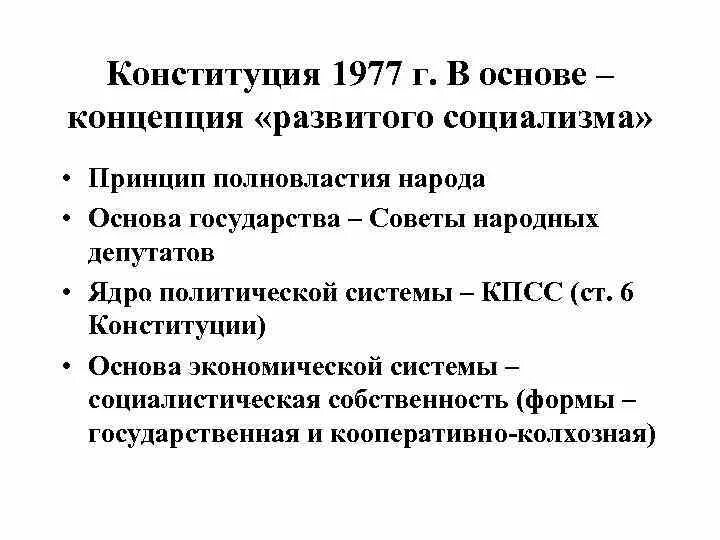 Конституция 1977 г. В основе – концепция «развитого социализма»

• Принцип полновластия народа
• Основа государства – Советы народных депутатов
• Ядро политической системы – КПСС (ст. 6 Конституции)
• Основа экономической системы – социалистическая собственность (формы – государственная и кооперативно-колхозная)